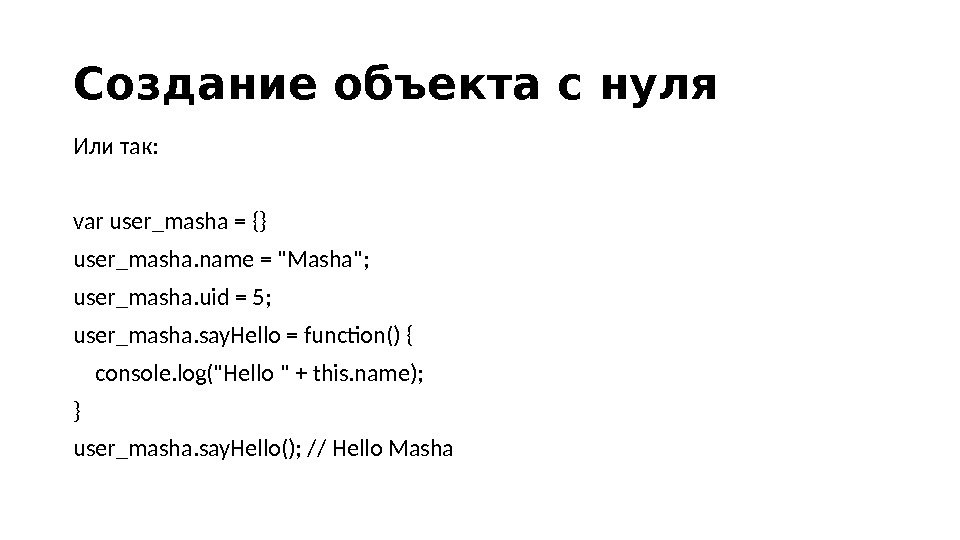 Создание объекта с нуля

Или так:

var user_masha = {}
user_masha.name = "Masha";
user_masha.uid = 5;
user_masha.sayHello = function() {
    console.log("Hello " + this.name);
}
user_masha.sayHello(); // Hello Masha